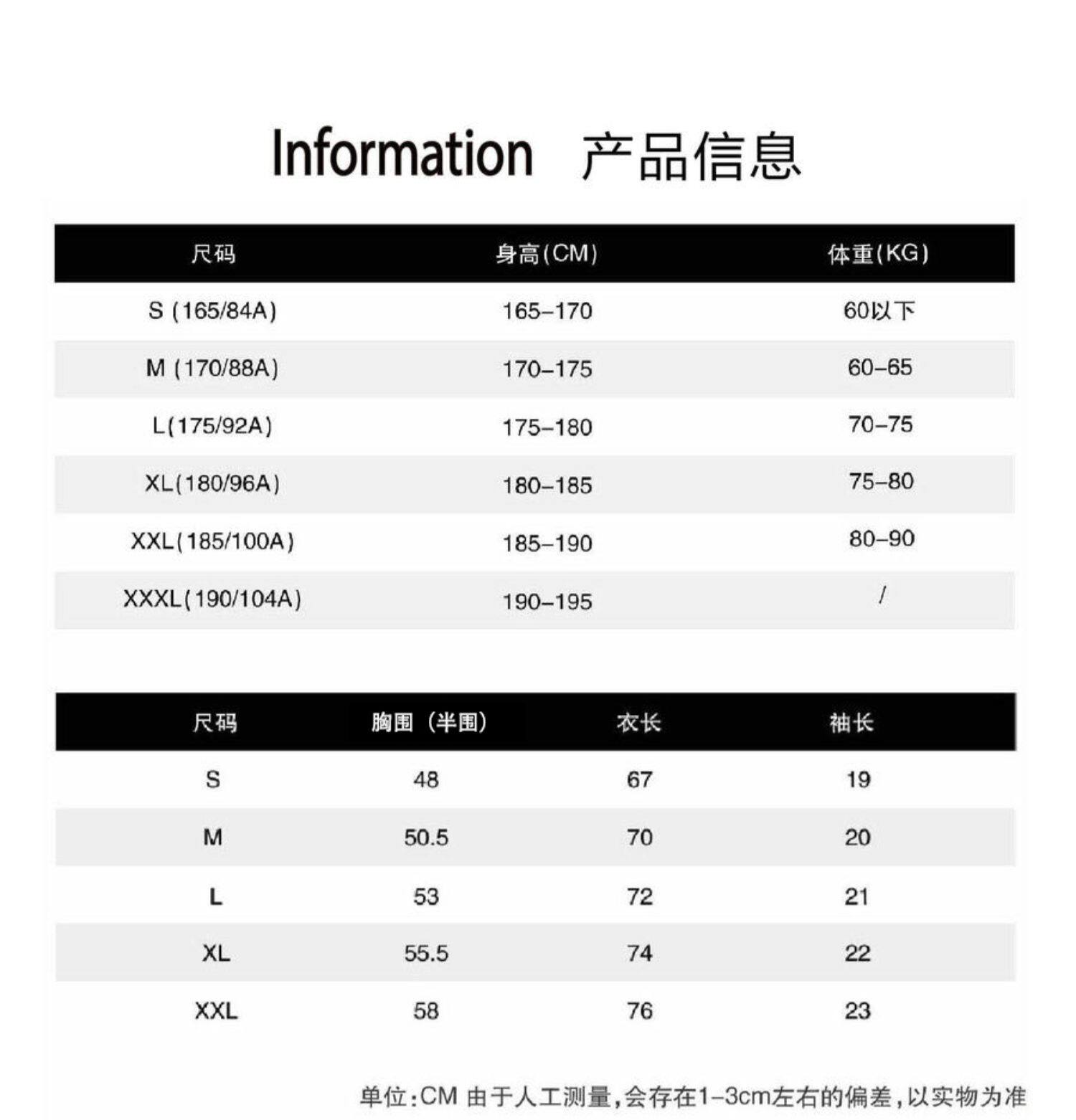 Information 产品信息

| 尺码 | 身高(CM) | 体重(KG) |
|---|---|---|
| S (165/84A) | 165-170 | 60以下 |
| M (170/88A) | 170-175 | 60-65 |
| L(175/92A) | 175-180 | 70-75 |
| XL(180/96A) | 180-185 | 75-80 |
| XXL(185/100A) | 185-190 | 80-90 |
| XXXL(190/104A) | 190-195 | / |

| 尺码 | 胸围（半围） | 衣长 | 袖长 |
|---|---|---|---|
| S | 48 | 67 | 19 |
| M | 50.5 | 70 | 20 |
| L | 53 | 72 | 21 |
| XL | 55.5 | 74 | 22 |
| XXL | 58 | 76 | 23 |

单位:CM 由于人工测量,会存在1-3cm左右的偏差,以实物为准